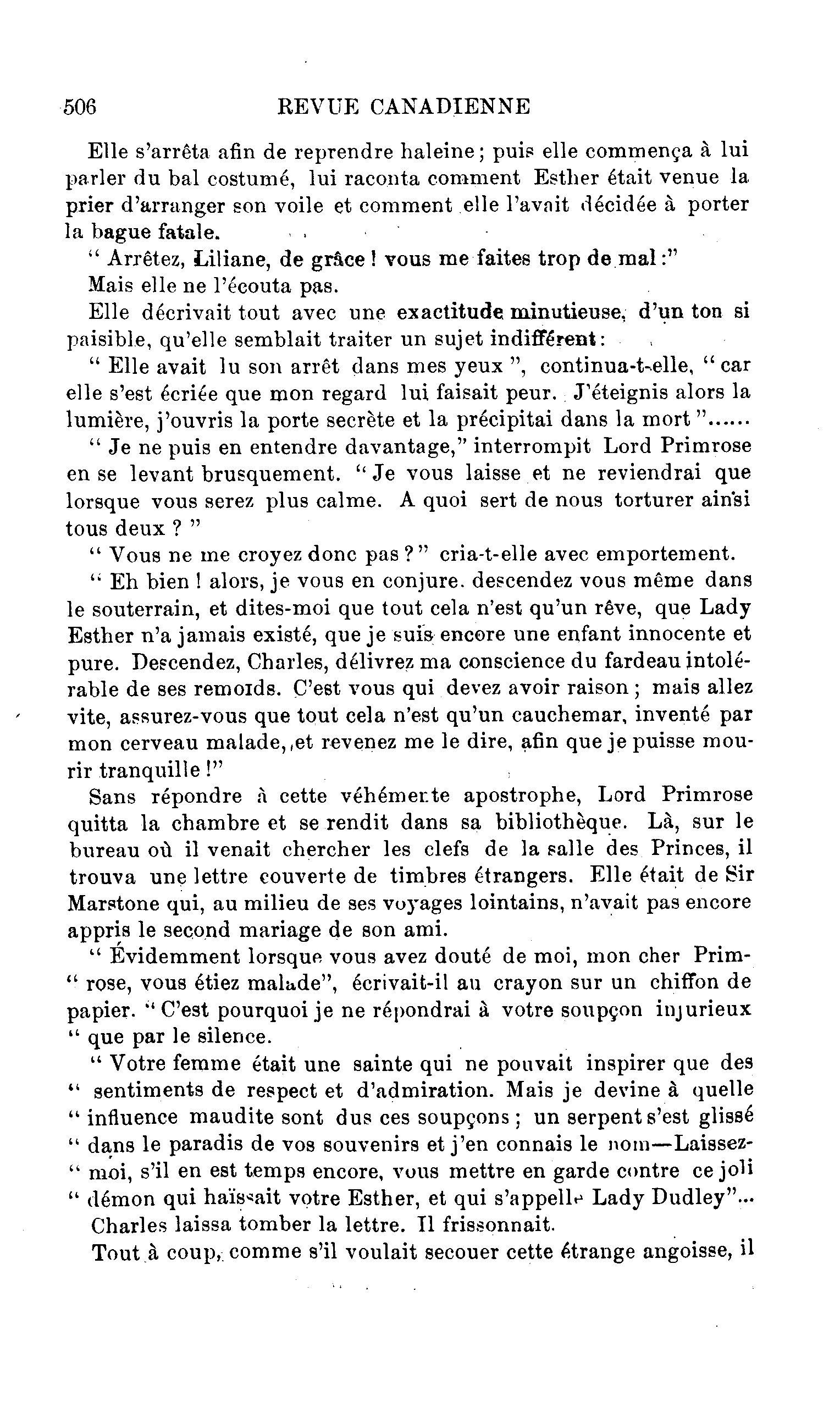 506 REVUE CANADIENNE

Elle s'arrêta afin de reprendre haleine; puis elle commença à lui parler du bal costumé, lui raconta comment Esther était venue la prier d'arranger son voile et comment elle l'avait décidée à porter la bague fatale.

" Arrêtez, Liliane, de grâce ! vous me faites trop de mal :"

Mais elle ne l'écouta pas.

Elle décrivait tout avec une exactitude minutieuse, d'un ton si paisible, qu'elle semblait traiter un sujet indifférent :

" Elle avait lu son arrêt dans mes yeux ", continua-t-elle, " car elle s'est écriée que mon regard lui faisait peur. J'éteignis alors la lumière, j'ouvris la porte secrète et la précipitai dans la mort "......

" Je ne puis en entendre davantage," interrompit Lord Primrose en se levant brusquement. " Je vous laisse et ne reviendrai que lorsque vous serez plus calme. A quoi sert de nous torturer ainsi tous deux ? "

" Vous ne me croyez donc pas ? " cria-t-elle avec emportement.

" Eh bien ! alors, je vous en conjure. descendez vous même dans le souterrain, et dites-moi que tout cela n'est qu'un rêve, que Lady Esther n'a jamais existé, que je suis encore une enfant innocente et pure. Descendez, Charles, délivrez ma conscience du fardeau intolérable de ses remords. C'est vous qui devez avoir raison ; mais allez vite, assurez-vous que tout cela n'est qu'un cauchemar, inventé par mon cerveau malade, et revenez me le dire, afin que je puisse mourir tranquille !"

Sans répondre à cette véhémente apostrophe, Lord Primrose quitta la chambre et se rendit dans sa bibliothèque. Là, sur le bureau où il venait chercher les clefs de la salle des Princes, il trouva une lettre couverte de timbres étrangers. Elle était de Sir Marstone qui, au milieu de ses voyages lointains, n'avait pas encore appris le second mariage de son ami.

" Évidemment lorsque vous avez douté de moi, mon cher Prim-" rose, vous étiez malade", écrivait-il au crayon sur un chiffon de papier. " C'est pourquoi je ne répondrai à votre soupçon injurieux " que par le silence.

" Votre femme était une sainte qui ne pouvait inspirer que des " sentiments de respect et d'admiration. Mais je devine à quelle " influence maudite sont dus ces soupçons ; un serpent s'est glissé " dans le paradis de vos souvenirs et j'en connais le nom—Laissez-" moi, s'il en est temps encore, vous mettre en garde contre ce joli " démon qui haïssait votre Esther, et qui s'appelle Lady Dudley"...

Charles laissa tomber la lettre. Il frissonnait.

Tout à coup, comme s'il voulait secouer cette étrange angoisse, il